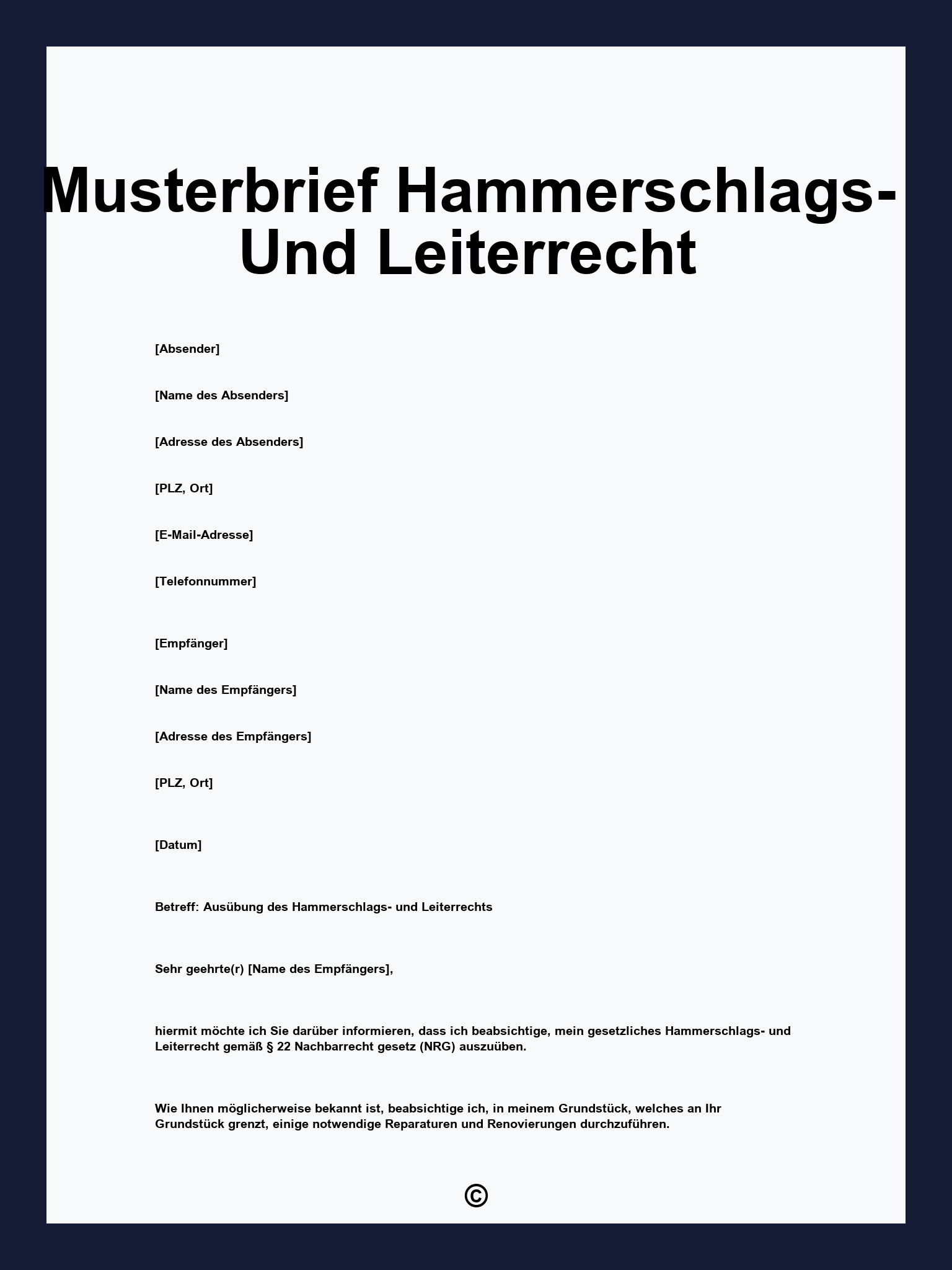 Musterbrief Hammerschlags- Und Leiterrecht

[Absender]

[Name des Absenders]

[Adresse des Absenders]

[PLZ, Ort]

[E-Mail-Adresse]

[Telefonnummer]

[Empfänger]

[Name des Empfängers]

[Adresse des Empfängers]

[PLZ, Ort]

[Datum]

Betreff: Ausübung des Hammerschlags- und Leiterrechts

Sehr geehrte(r) [Name des Empfängers],

hiermit möchte ich Sie darüber informieren, dass ich beabsichtige, mein gesetzliches Hammerschlags- und Leiterrecht gemäß § 22 Nachbarrecht gesetz (NRG) auszuüben.

Wie Ihnen möglicherweise bekannt ist, beabsichtige ich, in meinem Grundstück, welches an Ihr Grundstück grenzt, einige notwendige Reparaturen und Renovierungen durchzuführen.

©